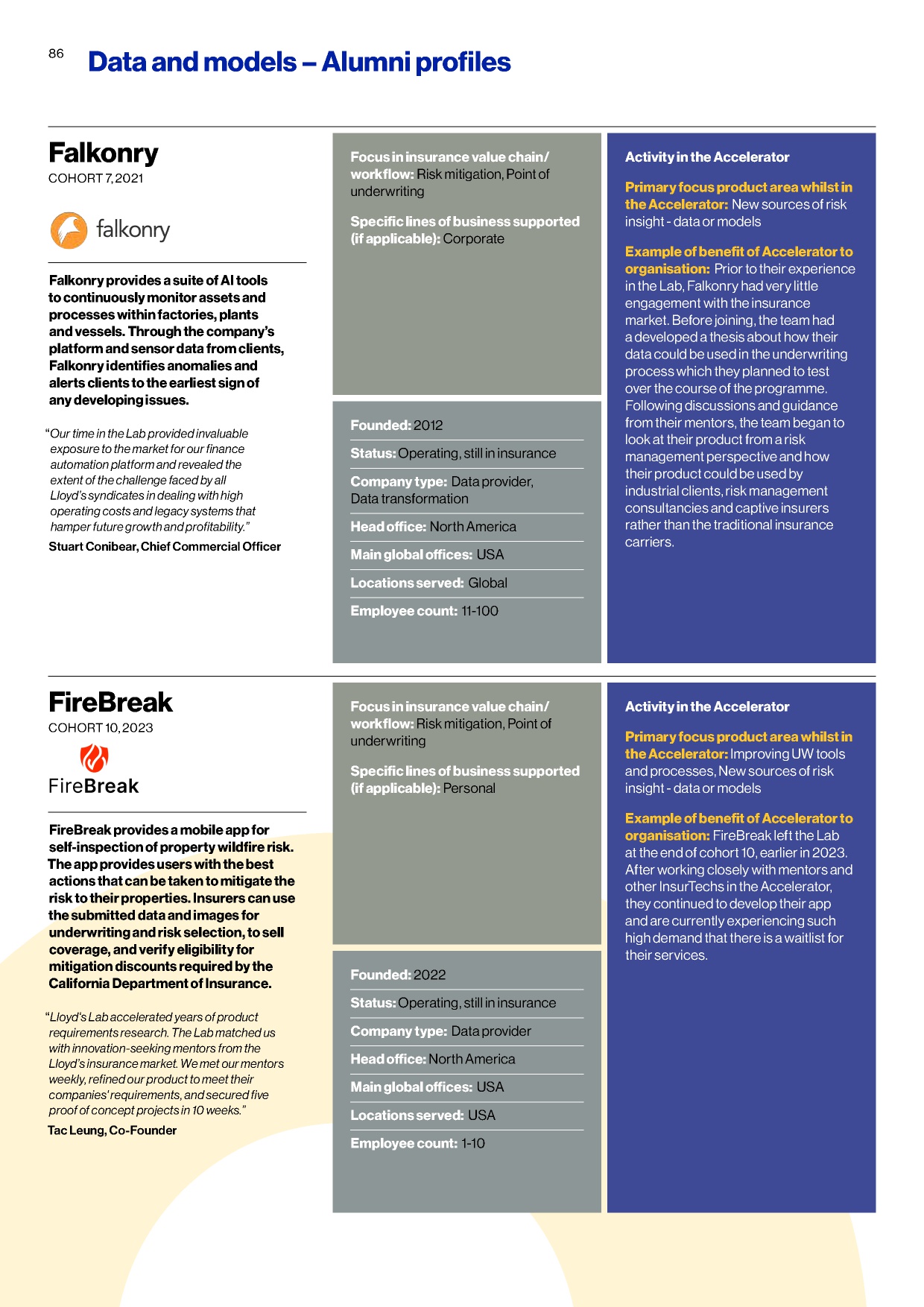 86

Data and models – Alumni profiles

Falkonry
COHORT 7, 2021

falkonry

Falkonry provides a suite of AI tools to continuously monitor assets and processes within factories, plants and vessels. Through the company's platform and sensor data from clients, Falkonry identifies anomalies and alerts clients to the earliest sign of any developing issues.

"Our time in the Lab provided invaluable exposure to the market for our finance automation platform and revealed the extent of the challenge faced by all Lloyd's syndicates in dealing with high operating costs and legacy systems that hamper future growth and profitability."

Stuart Conibear, Chief Commercial Officer

Focus in insurance value chain/ workflow: Risk mitigation, Point of underwriting

Specific lines of business supported (if applicable): Corporate

Founded: 2012

Status: Operating, still in insurance

Company type: Data provider, Data transformation

Head office: North America

Main global offices: USA

Locations served: Global

Employee count: 11-100

Activity in the Accelerator

Primary focus product area whilst in the Accelerator: New sources of risk insight - data or models

Example of benefit of Accelerator to organisation: Prior to their experience in the Lab, Falkonry had very little engagement with the insurance market. Before joining, the team had a developed a thesis about how their data could be used in the underwriting process which they planned to test over the course of the programme. Following discussions and guidance from their mentors, the team began to look at their product from a risk management perspective and how their product could be used by industrial clients, risk management consultancies and captive insurers rather than the traditional insurance carriers.

FireBreak
COHORT 10, 2023

FireBreak

FireBreak provides a mobile app for self-inspection of property wildfire risk. The app provides users with the best actions that can be taken to mitigate the risk to their properties. Insurers can use the submitted data and images for underwriting and risk selection, to sell coverage, and verify eligibility for mitigation discounts required by the California Department of Insurance.

"Lloyd's Lab accelerated years of product requirements research. The Lab matched us with innovation-seeking mentors from the Lloyd's insurance market. We met our mentors weekly, refined our product to meet their companies' requirements, and secured five proof of concept projects in 10 weeks."

Tac Leung, Co-Founder

Focus in insurance value chain/ workflow: Risk mitigation, Point of underwriting

Specific lines of business supported (if applicable): Personal

Founded: 2022

Status: Operating, still in insurance

Company type: Data provider

Head office: North America

Main global offices: USA

Locations served: USA

Employee count: 1-10

Activity in the Accelerator

Primary focus product area whilst in the Accelerator: Improving UW tools and processes, New sources of risk insight - data or models

Example of benefit of Accelerator to organisation: FireBreak left the Lab at the end of cohort 10, earlier in 2023. After working closely with mentors and other InsurTechs in the Accelerator, they continued to develop their app and are currently experiencing such high demand that there is a waitlist for their services.